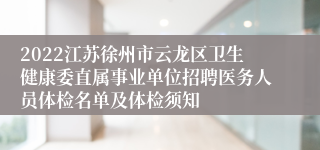 2022江苏徐州市云龙区卫生健康委直属事业单位招聘医务人员体检名单及体检须知